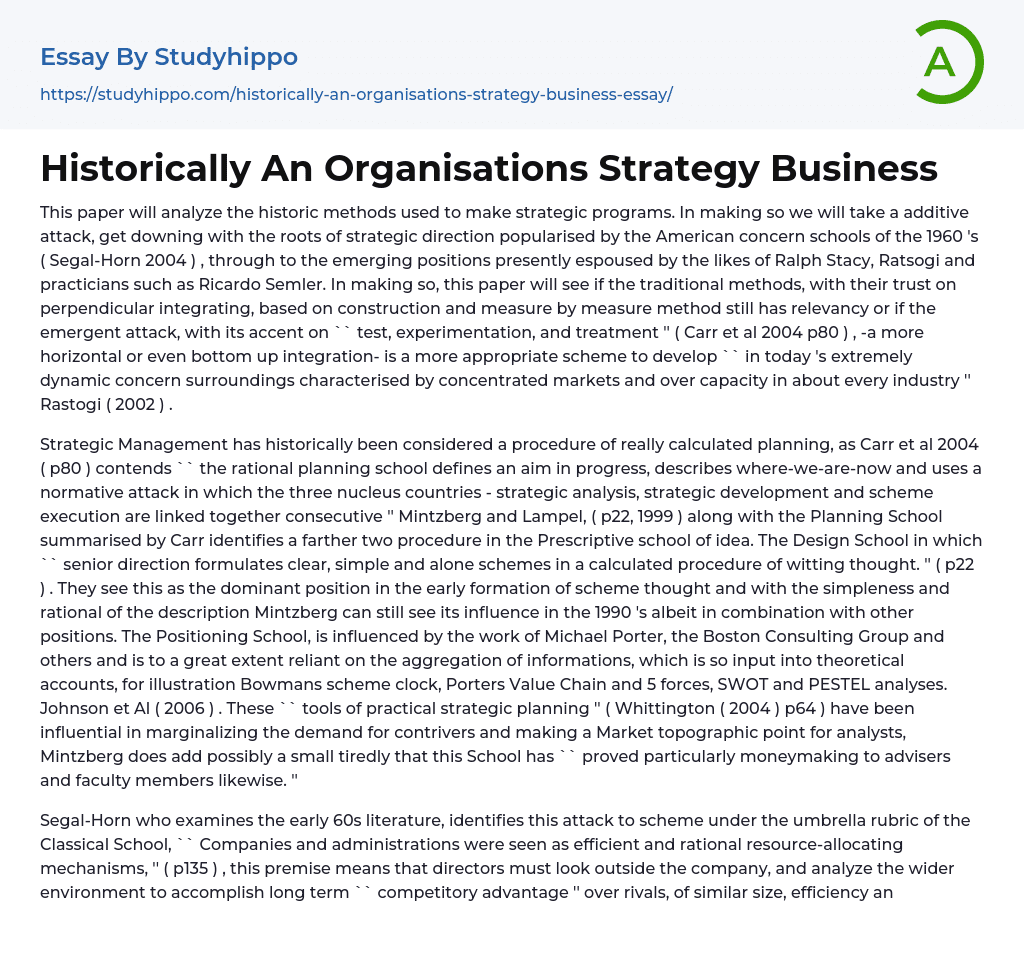 Essay By Studyhippo
https://studyhippo.com/historically-an-organisations-strategy-business-essay/

A

Historically An Organisations Strategy Business

This paper will analyze the historic methods used to make strategic programs. In making so we will take a additive attack, get downing with the roots of strategic direction popularised by the American concern schools of the 1960 's ( Segal-Horn 2004 ) , through to the emerging positions presently espoused by the likes of Ralph Stacy, Ratsogi and practicians such as Ricardo Semler. In making so, this paper will see if the traditional methods, with their trust on perpendicular integrating, based on construction and measure by measure method still has relevancy or if the emergent attack, with its accent on `` test, experimentation, and treatment '' ( Carr et al 2004 p80 ) , -a more horizontal or even bottom up integration- is a more appropriate scheme to develop `` in today 's extremely dynamic concern surroundings characterised by concentrated markets and over capacity in about every industry '' Rastogi ( 2002 ) .

Strategic Management has historically been considered a procedure of really calculated planning, as Carr et al 2004 ( p80 ) contends `` the rational planning school defines an aim in progress, describes where-we-are-now and uses a normative attack in which the three nucleus countries - strategic analysis, strategic development and scheme execution are linked together consecutive '' Mintzberg and Lampel, ( p22, 1999 ) along with the Planning School summarised by Carr identifies a farther two procedure in the Prescriptive school of idea. The Design School in which `` senior direction formulates clear, simple and alone schemes in a calculated procedure of witting thought. '' ( p22 ) . They see this as the dominant position in the early formation of scheme thought and with the simpleness and rational of the description Mintzberg can still see its influence in the 1990 's albeit in combination with other positions. The Positioning School, is influenced by the work of Michael Porter, the Boston Consulting Group and others and is to a great extent reliant on the aggregation of informations, which is so input into theoretical accounts, for illustration Bowmans scheme clock, Porters Value Chain and 5 forces, SWOT and PESTEL analyses. Johnson et Al ( 2006 ) . These `` tools of practical strategic planning '' ( Whittington ( 2004 ) p64 ) have been influential in marginalizing the demand for contrivers and making a Market topographic point for analysts, Mintzberg does add possibly a small tiredly that this School has `` proved particularly moneymaking to advisers and faculty members likewise. ''

Segal-Horn who examines the early 60s literature, identifies this attack to scheme under the umbrella rubric of the Classical School, `` Companies and administrations were seen as efficient and rational resource-allocating mechanisms, '' ( p135 ) , this premise means that directors must look outside the company, and analyze the wider environment to accomplish long term `` competitory advantage '' over rivals, of similar size, efficiency an